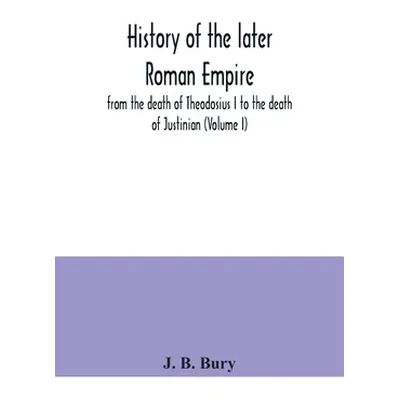 History of the later Roman Empire

from the death of Theodosius I to the death of Justinian (Volume I)

J. B. Bury